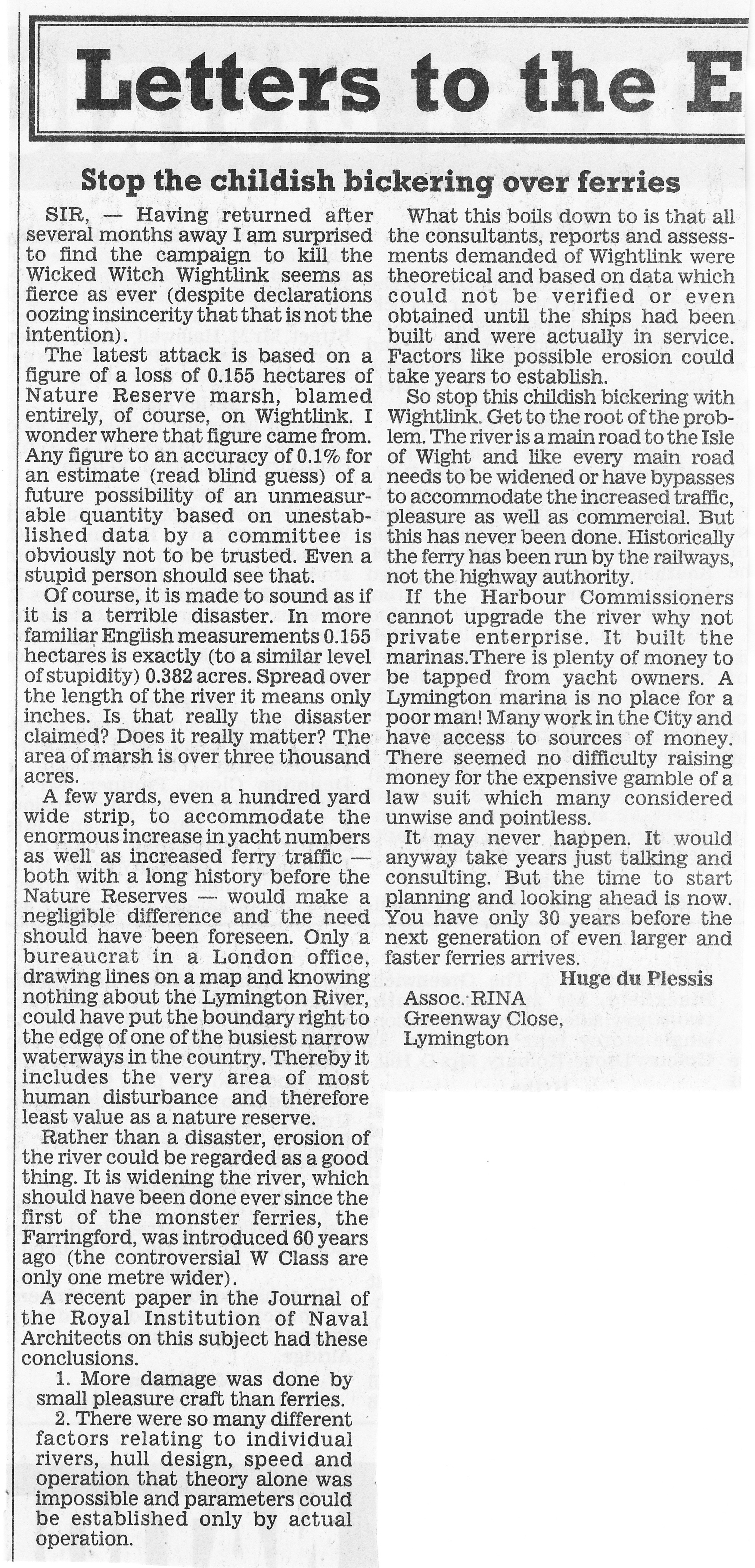 Letters to the E

Stop the childish bickering over ferries

SIR, — Having returned after several months away I am surprised to find the campaign to kill the Wicked Witch Wightlink seems as fierce as ever (despite declarations oozing insincerity that that is not the intention).

The latest attack is based on a figure of a loss of 0.155 hectares of Nature Reserve marsh, blamed entirely, of course, on Wightlink. I wonder where that figure came from. Any figure to an accuracy of 0.1% for an estimate (read blind guess) of a future possibility of an unmeasurable quantity based on unestablished data by a committee is obviously not to be trusted. Even a stupid person should see that.

Of course, it is made to sound as if it is a terrible disaster. In more familiar English measurements 0.155 hectares is exactly (to a similar level of stupidity) 0.382 acres. Spread over the length of the river it means only inches. Is that really the disaster claimed? Does it really matter? The area of marsh is over three thousand acres.

A few yards, even a hundred yard wide strip, to accommodate the enormous increase in yacht numbers as well as increased ferry traffic — both with a long history before the Nature Reserves — would make a negligible difference and the need should have been foreseen. Only a bureaucrat in a London office, drawing lines on a map and knowing nothing about the Lymington River, could have put the boundary right to the edge of one of the busiest narrow waterways in the country. Thereby it includes the very area of most human disturbance and therefore least value as a nature reserve.

Rather than a disaster, erosion of the river could be regarded as a good thing. It is widening the river, which should have been done ever since the first of the monster ferries, the Farringford, was introduced 60 years ago (the controversial W Class are only one metre wider).

A recent paper in the Journal of the Royal Institution of Naval Architects on this subject had these conclusions.

1. More damage was done by small pleasure craft than ferries.

2. There were so many different factors relating to individual rivers, hull design, speed and operation that theory alone was impossible and parameters could be established only by actual operation.

What this boils down to is that all the consultants, reports and assessments demanded of Wightlink were theoretical and based on data which could not be verified or even obtained until the ships had been built and were actually in service. Factors like possible erosion could take years to establish.

So stop this childish bickering with Wightlink. Get to the root of the problem. The river is a main road to the Isle of Wight and like every main road needs to be widened or have bypasses to accommodate the increased traffic, pleasure as well as commercial. But this has never been done. Historically the ferry has been run by the railways, not the highway authority.

If the Harbour Commissioners cannot upgrade the river why not private enterprise. It built the marinas.There is plenty of money to be tapped from yacht owners. A Lymington marina is no place for a poor man! Many work in the City and have access to sources of money. There seemed no difficulty raising money for the expensive gamble of a law suit which many considered unwise and pointless.

It may never happen. It would anyway take years just talking and consulting. But the time to start planning and looking ahead is now. You have only 30 years before the next generation of even larger and faster ferries arrives.

Huge du Plessis
Assoc. RINA
Greenway Close,
Lymington